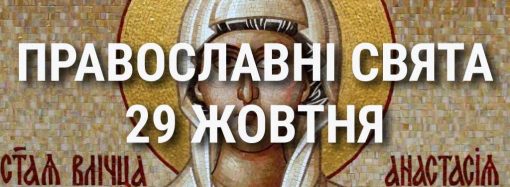 ПРАВОСЛАВНІ СВЯТА
29 ЖОВТНЯ

СТАѦ ВЛІЧЦА

АНАСТАСІѦ